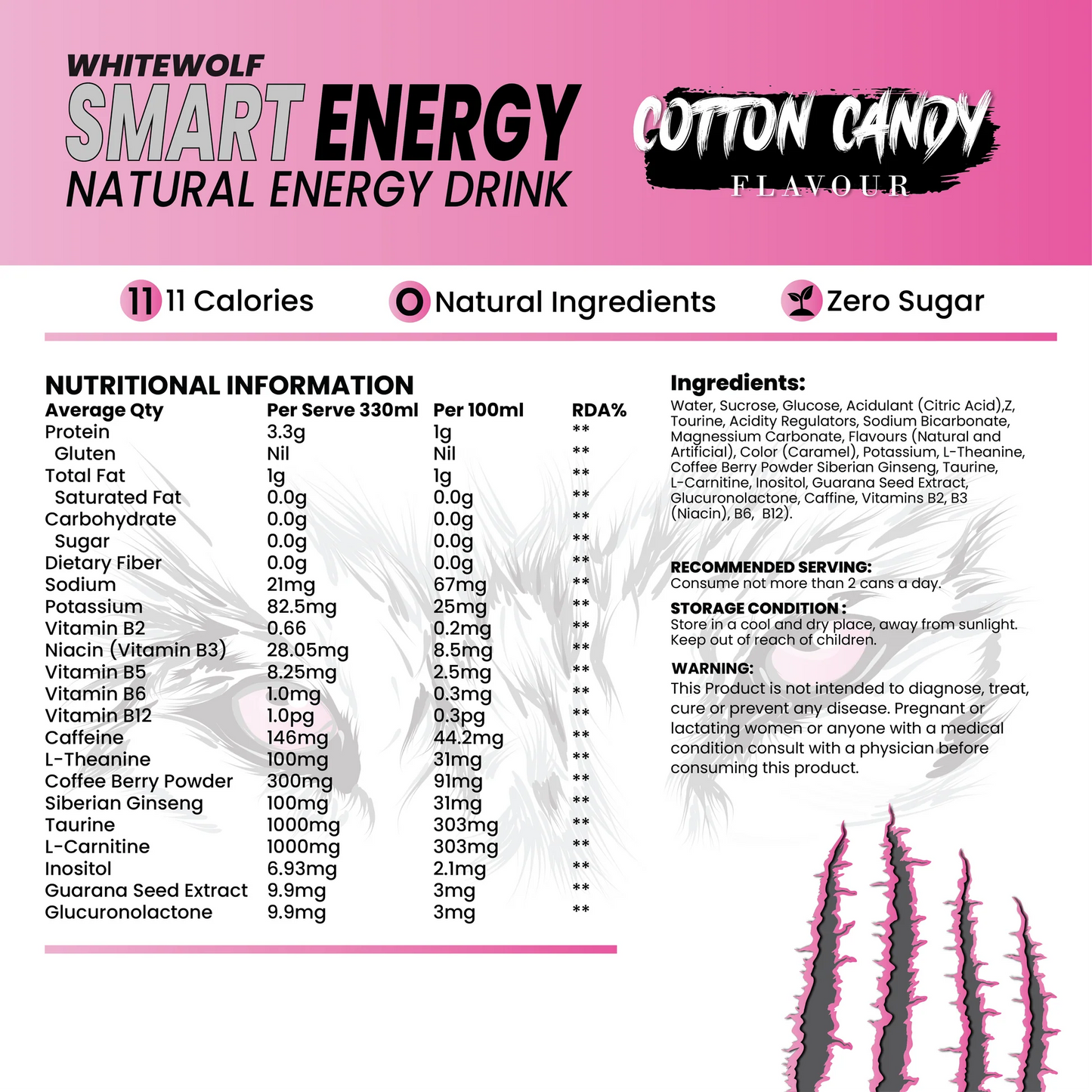 WHITEWOLF
SMART ENERGY
NATURAL ENERGY DRINK

COTTON CANDY
FLAVOUR

11 11 Calories
O Natural Ingredients
Zero Sugar

NUTRITIONAL INFORMATION

| Average Qty | Per Serve 330ml | Per 100ml | RDA% |
|---|---|---|---|
| Protein | 3.3g | 1g | ** |
| Gluten | Nil | Nil | ** |
| Total Fat | 1g | 1g | ** |
| Saturated Fat | 0.0g | 0.0g | ** |
| Carbohydrate | 0.0g | 0.0g | ** |
| Sugar | 0.0g | 0.0g | ** |
| Dietary Fiber | 0.0g | 0.0g | ** |
| Sodium | 21mg | 67mg | ** |
| Potassium | 82.5mg | 25mg | ** |
| Vitamin B2 | 0.66 | 0.2mg | ** |
| Niacin (Vitamin B3) | 28.05mg | 8.5mg | ** |
| Vitamin B5 | 8.25mg | 2.5mg | ** |
| Vitamin B6 | 1.0mg | 0.3mg | ** |
| Vitamin B12 | 1.0pg | 0.3pg | ** |
| Caffeine | 146mg | 44.2mg | ** |
| L-Theanine | 100mg | 31mg | ** |
| Coffee Berry Powder | 300mg | 91mg | ** |
| Siberian Ginseng | 100mg | 31mg | ** |
| Taurine | 1000mg | 303mg | ** |
| L-Carnitine | 1000mg | 303mg | ** |
| Inositol | 6.93mg | 2.1mg | ** |
| Guarana Seed Extract | 9.9mg | 3mg | ** |
| Glucuronolactone | 9.9mg | 3mg | ** |

Ingredients:
Water, Sucrose, Glucose, Acidulant (Citric Acid),Z, Tourine, Acidity Regulators, Sodium Bicarbonate, Magnessium Carbonate, Flavours (Natural and Artificial), Color (Caramel), Potassium, L-Theanine, Coffee Berry Powder Siberian Ginseng, Taurine, L-Carnitine, Inositol, Guarana Seed Extract, Glucuronolactone, Caffine, Vitamins B2, B3 (Niacin), B6, B12).

RECOMMENDED SERVING:
Consume not more than 2 cans a day.

STORAGE CONDITION :
Store in a cool and dry place, away from sunlight. Keep out of reach of children.

WARNING:
This Product is not intended to diagnose, treat, cure or prevent any disease. Pregnant or lactating women or anyone with a medical condition consult with a physician before consuming this product.